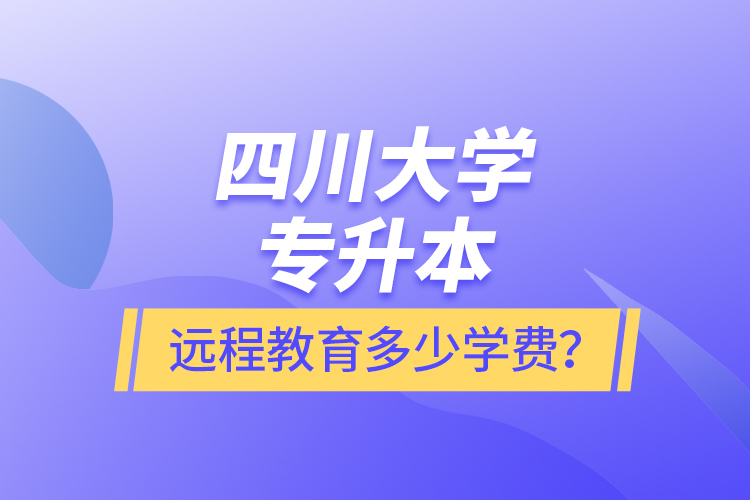 四川大学
专升本

远程教育多少学费?